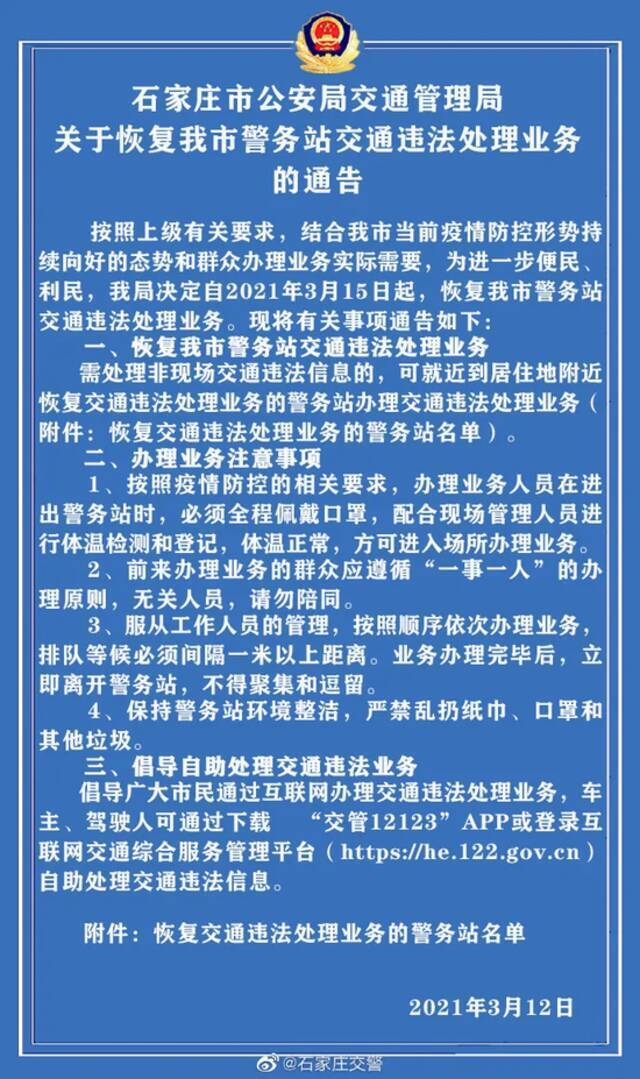 石家庄市公安局交通管理局
关于恢复我市警务站交通违法处理业务
的通告

按照上级有关要求，结合我市当前疫情防控形势持续向好的态势和群众办理业务实际需要，为进一步便民、利民，我局决定自2021年3月15日起，恢复我市警务站交通违法处理业务。现将有关事项通告如下：

一、恢复我市警务站交通违法处理业务

需处理非现场交通违法信息的，可就近到居住地附近恢复交通违法处理业务的警务站办理交通违法处理业务（附件：恢复交通违法处理业务的警务站名单）。

二、办理业务注意事项

1、按照疫情防控的相关要求，办理业务人员在进出警务站时，必须全程佩戴口罩，配合现场管理人员进行体温检测和登记，体温正常，方可进入场所办理业务。

2、前来办理业务的群众应遵循“一事一人”的办理原则，无关人员，请勿陪同。

3、服从工作人员的管理，按照顺序依次办理业务，排队等候必须间隔一米以上距离。业务办理完毕后，立即离开警务站，不得聚集和逗留。

4、保持警务站环境整洁，严禁乱扔纸巾、口罩和其他垃圾。

三、倡导自助处理交通违法业务

倡导广大市民通过互联网办理交通违法处理业务，车主、驾驶人可通过下载 “交管12123”APP或登录互联网交通综合服务管理平台（https://he.122.gov.cn）自助处理交通违法信息。

附件：恢复交通违法处理业务的警务站名单

2021年3月12日

@石家庄交警